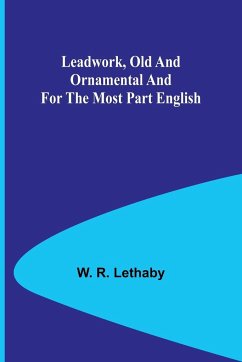 Leadwork, Old And Ornamental And For The Most Part English

W. R. Lethaby